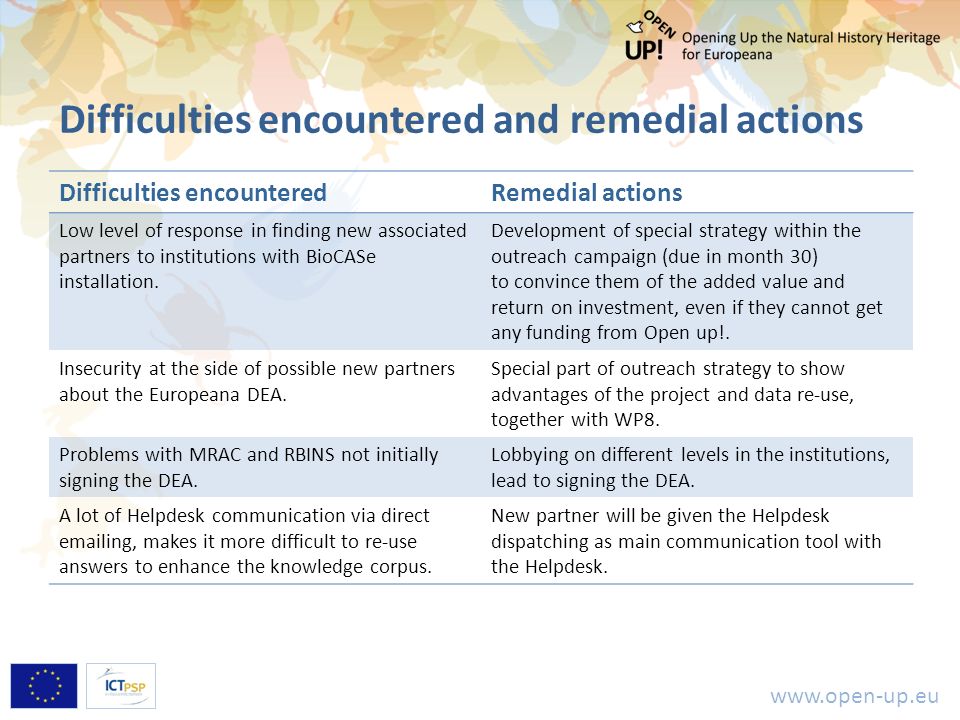 OPEN UP! Opening Up the Natural History Heritage for Europeana

Difficulties encountered and remedial actions

| Difficulties encountered | Remedial actions |
|---|---|
| Low level of response in finding new associated partners to institutions with BioCASe installation. | Development of special strategy within the outreach campaign (due in month 30) to convince them of the added value and return on investment, even if they cannot get any funding from Open up!. |
| Insecurity at the side of possible new partners about the Europeana DEA. | Special part of outreach strategy to show advantages of the project and data re-use, together with WP8. |
| Problems with MRAC and RBINS not initially signing the DEA. | Lobbying on different levels in the institutions, lead to signing the DEA. |
| A lot of Helpdesk communication via direct emailing, makes it more difficult to re-use answers to enhance the knowledge corpus. | New partner will be given the Helpdesk dispatching as main communication tool with the Helpdesk. |

ICTPSP

www.open-up.eu